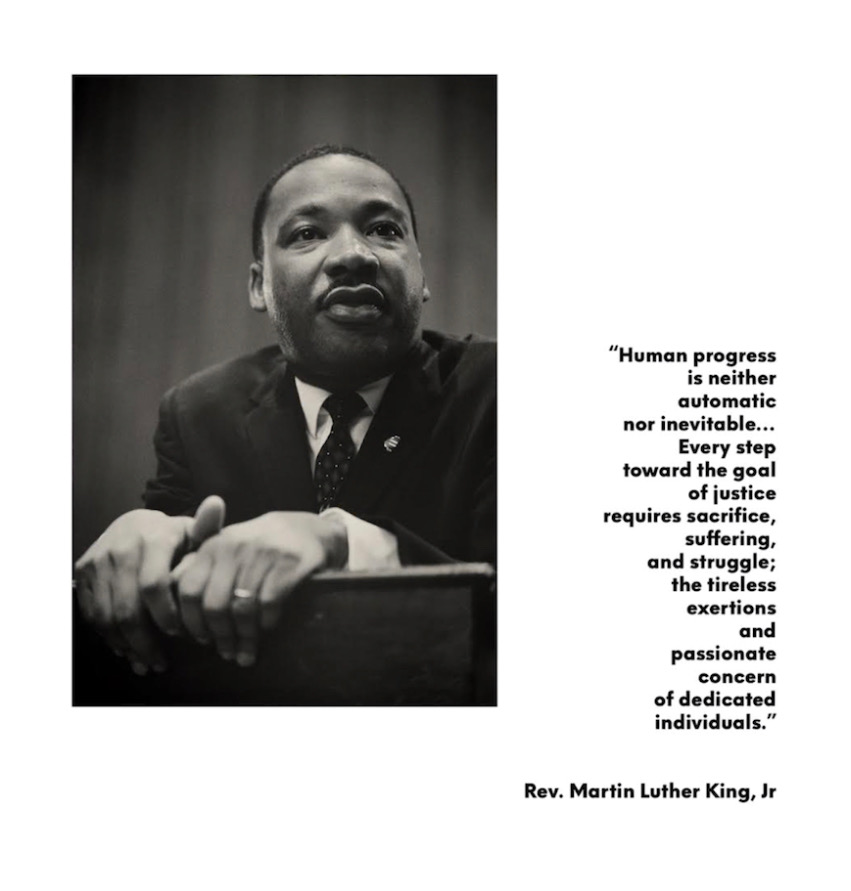 "Human progress is neither automatic nor inevitable... Every step toward the goal of justice requires sacrifice, suffering, and struggle; the tireless exertions and passionate concern of dedicated individuals."

Rev. Martin Luther King, Jr